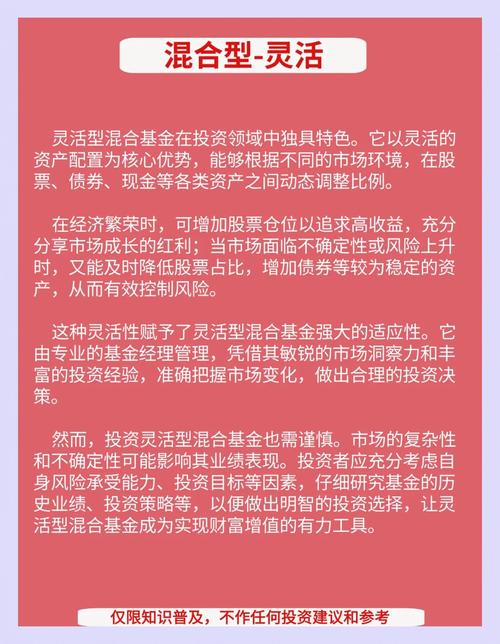 混合型-灵活

灵活型混合基金在投资领域中独具特色。它以灵活的资产配置为核心优势，能够根据不同的市场环境，在股票、债券、现金等各类资产之间动态调整比例。

在经济繁荣时，可增加股票仓位以追求高收益，充分分享市场成长的红利；当市场面临不确定性或风险上升时，又能及时降低股票占比，增加债券等较为稳定的资产，从而有效控制风险。

这种灵活性赋予了灵活型混合基金强大的适应性。它由专业的基金经理管理，凭借其敏锐的市场洞察力和丰富的投资经验，准确把握市场变化，做出合理的投资决策。

然而，投资灵活型混合基金也需谨慎。市场的复杂性和不确定性可能影响其业绩表现。投资者应充分考虑自身风险承受能力、投资目标等因素，仔细研究基金的历史业绩、投资策略等，以便做出明智的投资选择，让灵活型混合基金成为实现财富增值的有力工具。

仅限知识普及，不作任何投资建议和参考